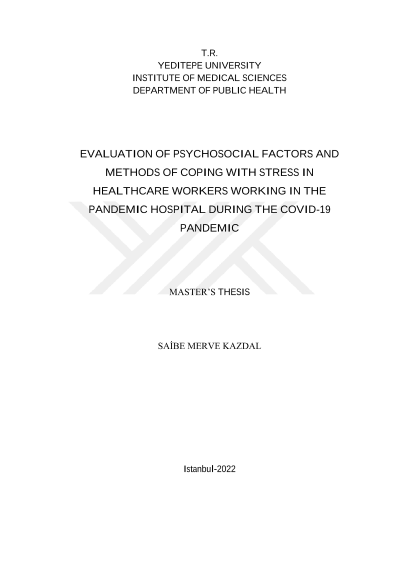 T.R.
YEDITEPE UNIVERSITY
INSTITUTE OF MEDICAL SCIENCES
DEPARTMENT OF PUBLIC HEALTH

EVALUATION OF PSYCHOSOCIAL FACTORS AND METHODS OF COPING WITH STRESS IN HEALTHCARE WORKERS WORKING IN THE PANDEMIC HOSPITAL DURING THE COVID-19 PANDEMIC

MASTER'S THESIS

SAİBE MERVE KAZDAL

Istanbul-2022